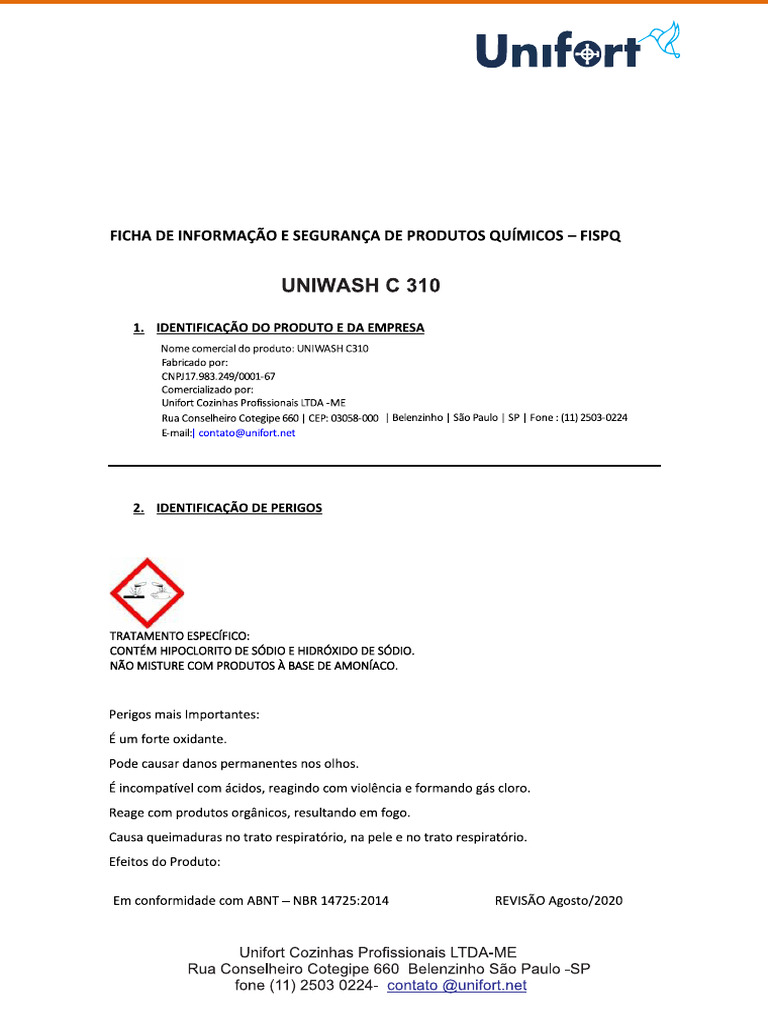 Unifort

FICHA DE INFORMAÇÃO E SEGURANÇA DE PRODUTOS QUÍMICOS – FISPQ

UNIWASH C 310

1. IDENTIFICAÇÃO DO PRODUTO E DA EMPRESA

Nome comercial do produto: UNIWASH C310
Fabricado por:
CNPJ17.983.249/0001-67
Comercializado por:
Unifort Cozinhas Profissionais LTDA -ME
Rua Conselheiro Cotegipe 660 | CEP: 03058-000 | Belenzinho | São Paulo | SP | Fone : (11) 2503-0224
E-mail:| contato@unifort.net

2. IDENTIFICAÇÃO DE PERIGOS

TRATAMENTO ESPECÍFICO:
CONTÉM HIPOCLORITO DE SÓDIO E HIDRÓXIDO DE SÓDIO.
NÃO MISTURE COM PRODUTOS À BASE DE AMONÍACO.

Perigos mais Importantes:

É um forte oxidante.

Pode causar danos permanentes nos olhos.

É incompatível com ácidos, reagindo com violência e formando gás cloro.

Reage com produtos orgânicos, resultando em fogo.

Causa queimaduras no trato respiratório, na pele e no trato respiratório.

Efeitos do Produto:

Em conformidade com ABNT – NBR 14725:2014 REVISÃO Agosto/2020

Unifort Cozinhas Profissionais LTDA-ME
Rua Conselheiro Cotegipe 660 Belenzinho São Paulo -SP
fone (11) 2503 0224- contato @unifort.net